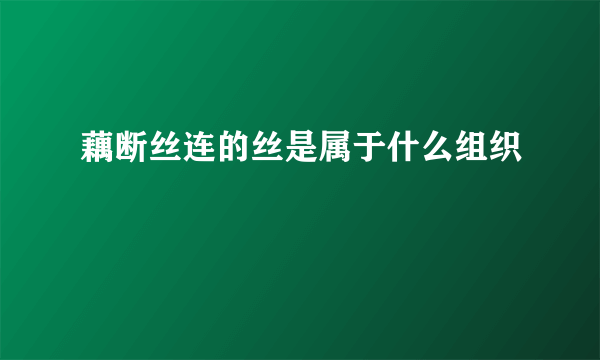 藕断丝连的丝是属于什么组织